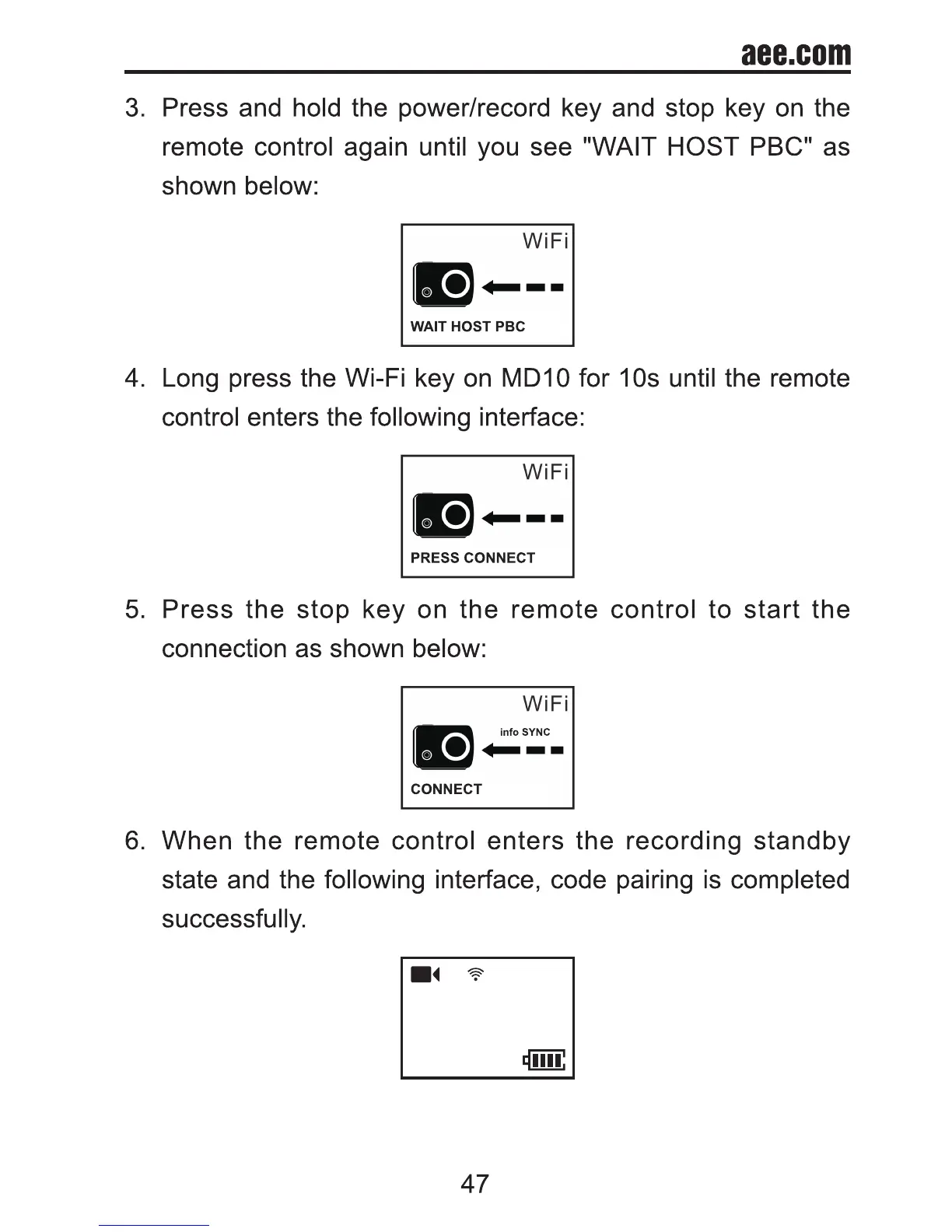 aee.com

3. Press and hold the power/record key and stop key on the remote control again until you see "WAIT HOST PBC" as shown below:

WiFi

WAIT HOST PBC

4. Long press the Wi-Fi key on MD10 for 10s until the remote control enters the following interface:

WiFi

PRESS CONNECT

5. Press the stop key on the remote control to start the connection as shown below:

WiFi

info SYNC

CONNECT

6. When the remote control enters the recording standby state and the following interface, code pairing is completed successfully.

47